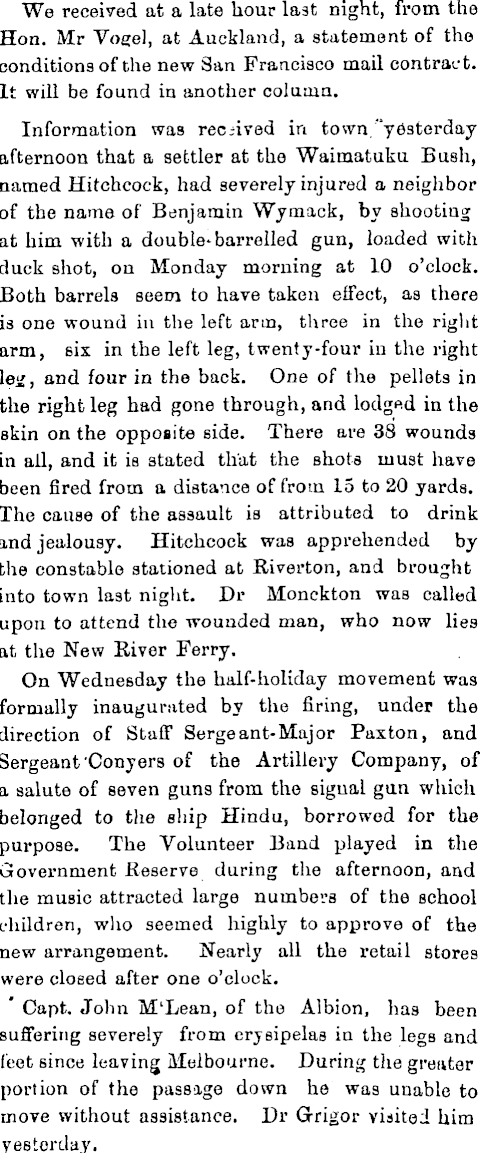 We received at a late hour last night, from the Hon. Mr Vogel, at Auckland, a statement of the conditions of the new San Francisco mail contract. It will be found in another column.

Information was received in town yesterday afternoon that a settler at the Waimatuku Bush, named Hitchcock, had severely injured a neighbor of the name of Benjamin Wymack, by shooting at him with a double-barrelled gun, loaded with duck shot, on Monday morning at 10 o'clock. Both barrels seem to have taken effect, as there is one wound in the left arm, three in the right arm, six in the left leg, twenty-four in the right leg, and four in the back. One of the pellets in the right leg had gone through, and lodged in the skin on the opposite side. There are 38 wounds in all, and it is stated that the shots must have been fired from a distance of from 15 to 20 yards. The cause of the assault is attributed to drink and jealousy. Hitchcock was apprehended by the constable stationed at Riverton, and brought into town last night. Dr Monckton was called upon to attend the wounded man, who now lies at the New River Ferry.

On Wednesday the half-holiday movement was formally inaugurated by the firing, under the direction of Staff Sergeant-Major Paxton, and Sergeant Conyers of the Artillery Company, of a salute of seven guns from the signal gun which belonged to the ship Hindu, borrowed for the purpose. The Volunteer Band played in the Government Reserve during the afternoon, and the music attracted large numbers of the school children, who seemed highly to approve of the new arrangement. Nearly all the retail stores were closed after one o'clock.

Capt. John M'Lean, of the Albion, has been suffering severely from erysipelas in the legs and feet since leaving Melbourne. During the greater portion of the passage down he was unable to move without assistance. Dr Grigor visited him yesterday.